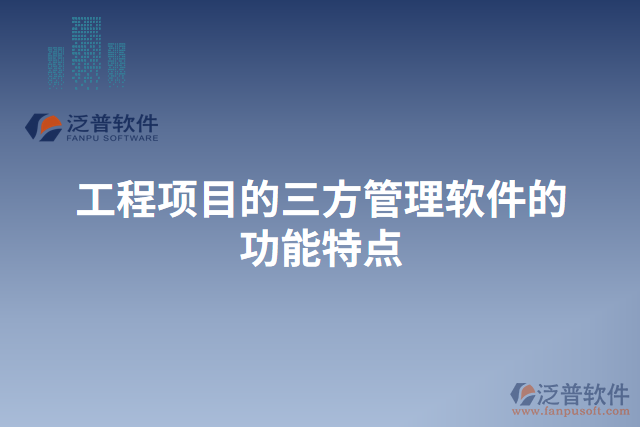 泛普软件
FANPU SOFTWARE

工程项目的三方管理软件的功能特点

泛普软件
www.fanpusoft.com